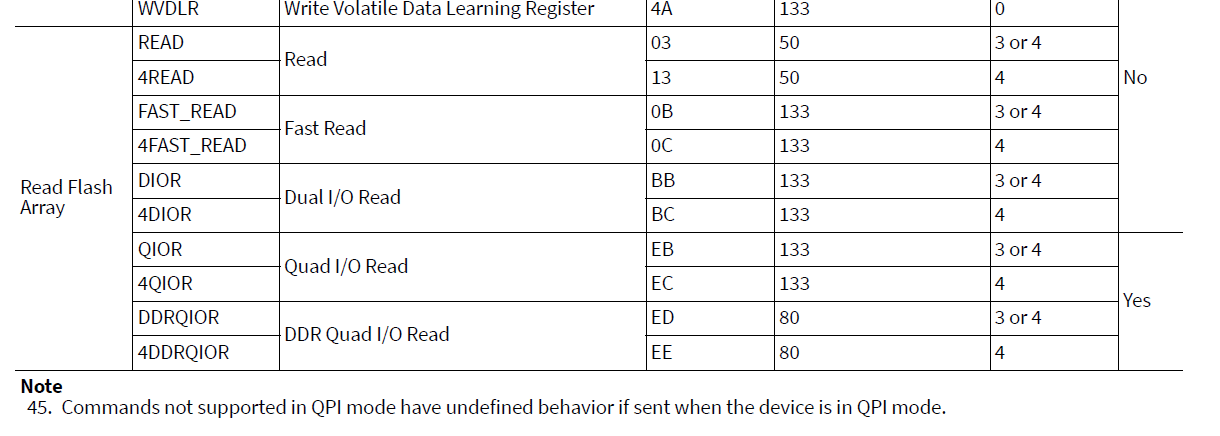 |  | WVDLR | Write Volatile Data Learning Register | 4A | 133 | 0 |  |
|---|---|---|---|---|---|---|
| Read Flash Array | READ | Read | 03 | 50 | 3 or 4 | No |
|  | 4READ |  | 13 | 50 | 4 |  |
|  | FAST_READ | Fast Read | 0B | 133 | 3 or 4 |  |
|  | 4FAST_READ |  | 0C | 133 | 4 |  |
|  | DIOR | Dual I/O Read | BB | 133 | 3 or 4 |  |
|  | 4DIOR |  | BC | 133 | 4 |  |
|  | QIOR | Quad I/O Read | EB | 133 | 3 or 4 | Yes |
|  | 4QIOR |  | EC | 133 | 4 |  |
|  | DDRQIOR | DDR Quad I/O Read | ED | 80 | 3 or 4 |  |
|  | 4DDRQIOR |  | EE | 80 | 4 |  |

**Note**
45. Commands not supported in QPI mode have undefined behavior if sent when the device is in QPI mode.